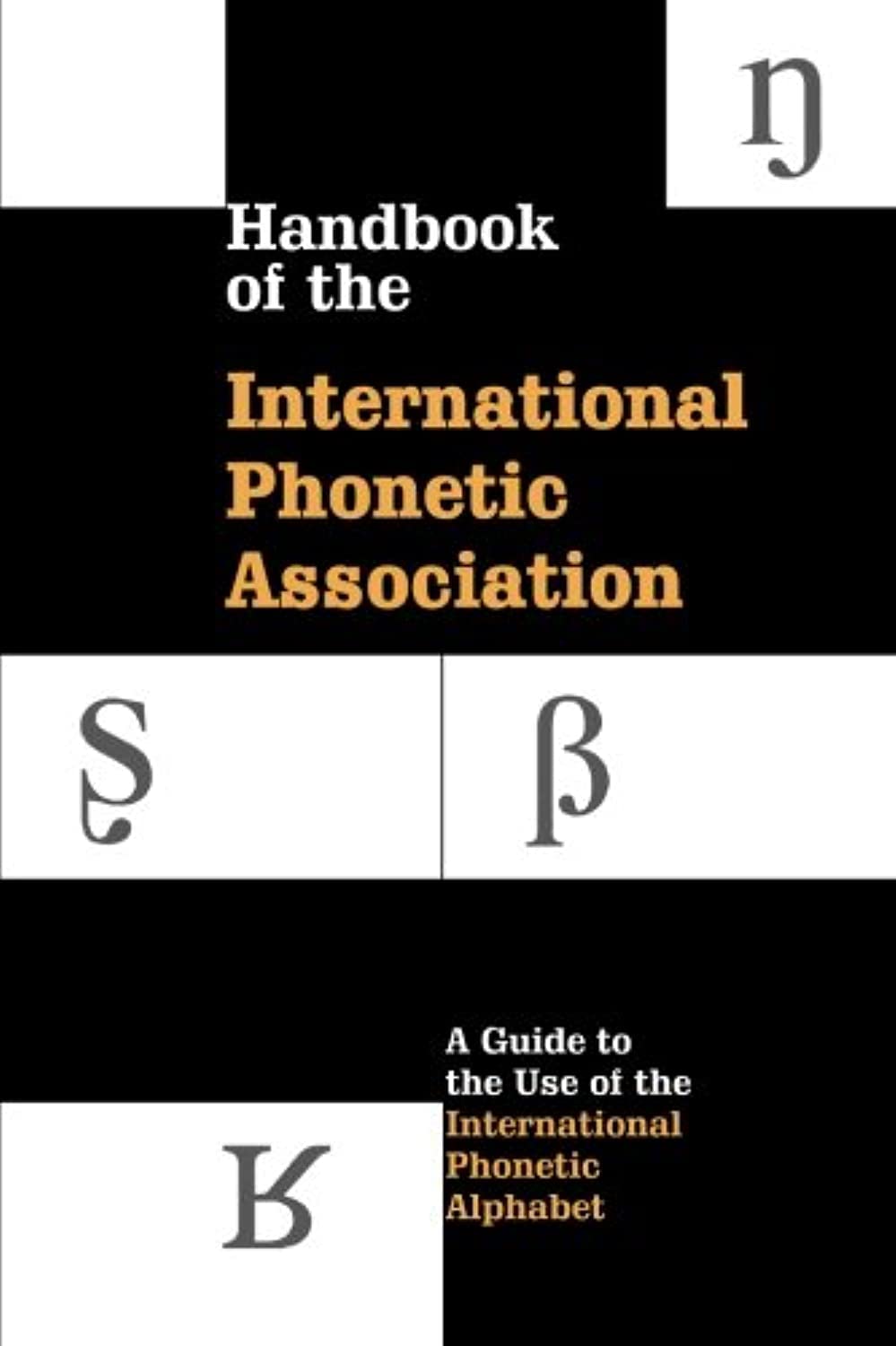 ŋ

Handbook of the International Phonetic Association

ʂ

β

A Guide to the Use of the International Phonetic Alphabet

ʁ